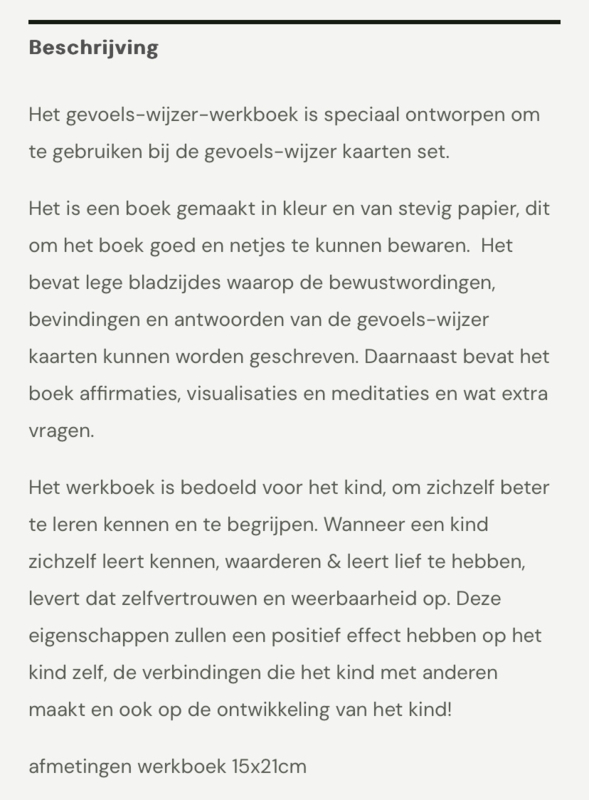 Beschrijving

Het gevoels-wijzer-werkboek is speciaal ontworpen om te gebruiken bij de gevoels-wijzer kaarten set.

Het is een boek gemaakt in kleur en van stevig papier, dit om het boek goed en netjes te kunnen bewaren. Het bevat lege bladzijdes waarop de bewustwordingen, bevindingen en antwoorden van de gevoels-wijzer kaarten kunnen worden geschreven. Daarnaast bevat het boek affirmaties, visualisaties en meditaties en wat extra vragen.

Het werkboek is bedoeld voor het kind, om zichzelf beter te leren kennen en te begrijpen. Wanneer een kind zichzelf leert kennen, waarderen & leert lief te hebben, levert dat zelfvertrouwen en weerbaarheid op. Deze eigenschappen zullen een positief effect hebben op het kind zelf, de verbindingen die het kind met anderen maakt en ook op de ontwikkeling van het kind!

afmetingen werkboek 15x21cm